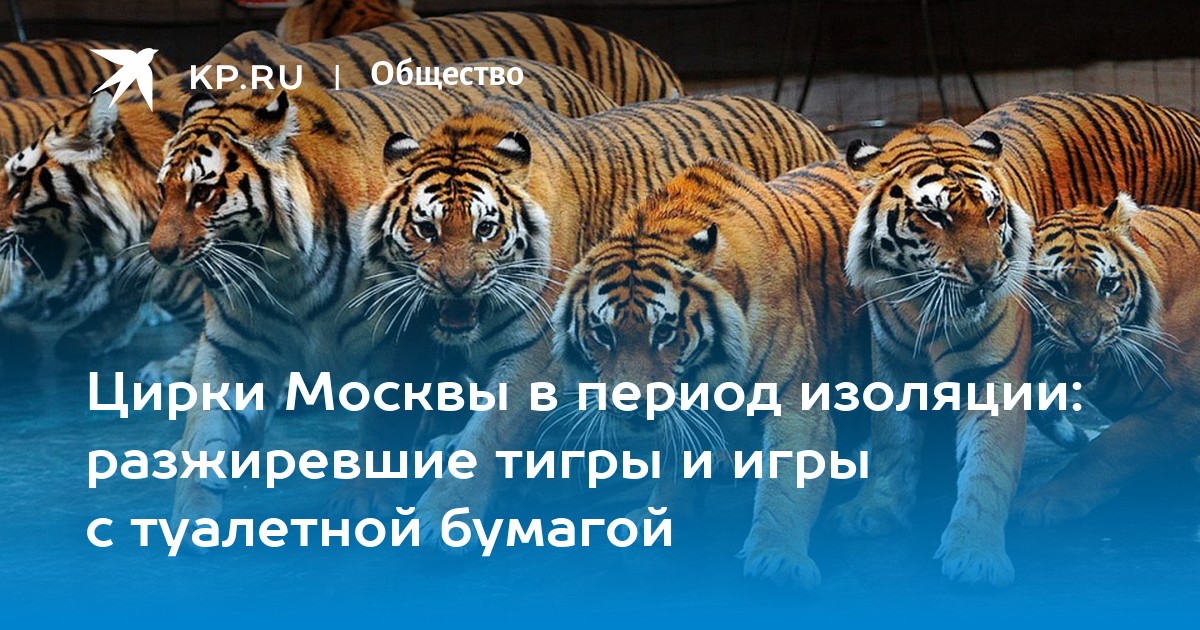 KP.RU | Общество

Цирки Москвы в период изоляции: разжиревшие тигры и игры с туалетной бумагой